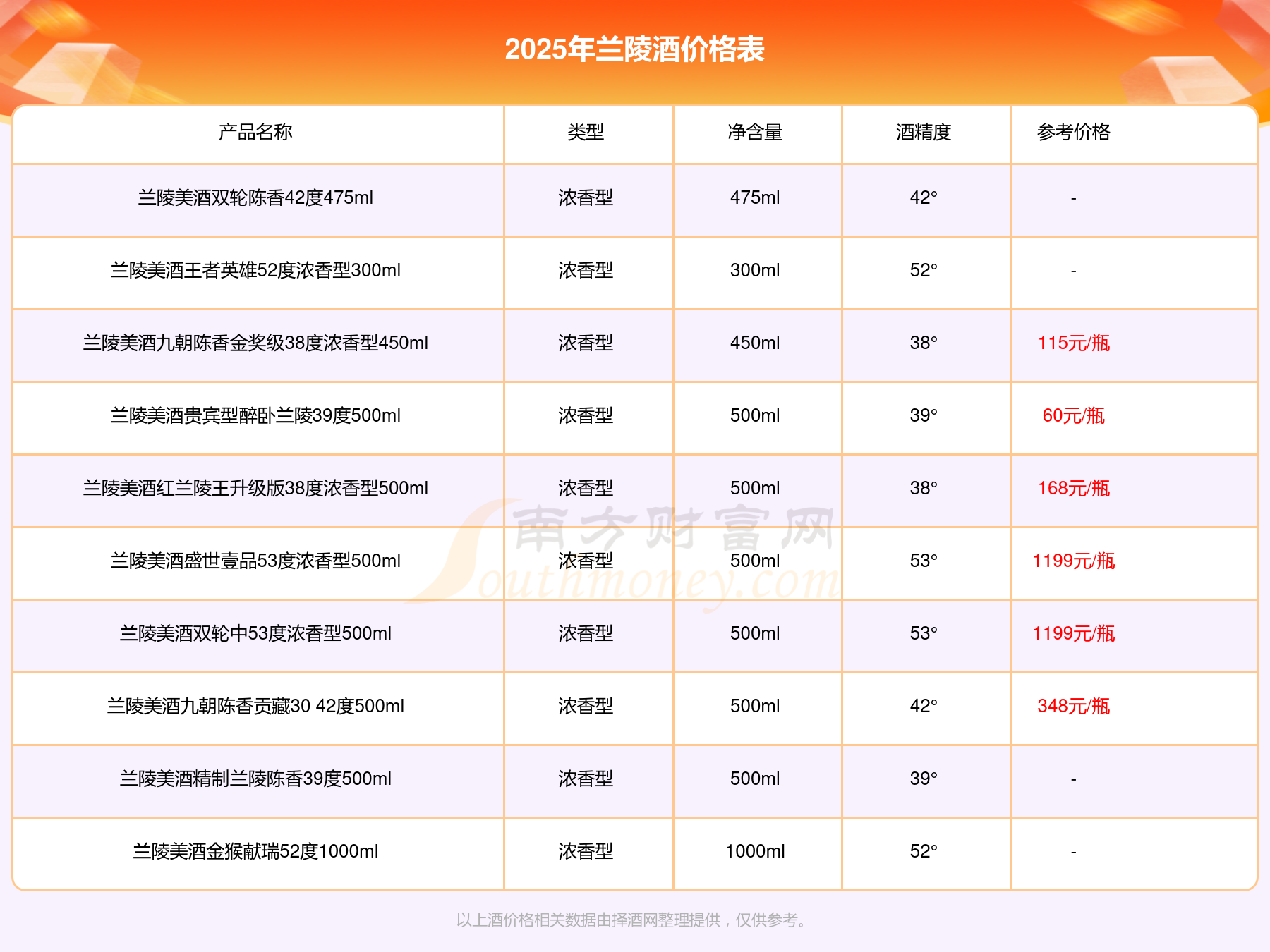 2025年兰陵酒价格表

| 产品名称 | 类型 | 净含量 | 酒精度 | 参考价格 |
|---|---|---|---|---|
| 兰陵美酒双轮陈香42度475ml | 浓香型 | 475ml | 42° | - |
| 兰陵美酒王者英雄52度浓香型300ml | 浓香型 | 300ml | 52° | - |
| 兰陵美酒九朝陈香金奖级38度浓香型450ml | 浓香型 | 450ml | 38° | 115元/瓶 |
| 兰陵美酒贵宾型醉卧兰陵39度500ml | 浓香型 | 500ml | 39° | 60元/瓶 |
| 兰陵美酒红兰陵王升级版38度浓香型500ml | 浓香型 | 500ml | 38° | 168元/瓶 |
| 兰陵美酒盛世壹品53度浓香型500ml | 浓香型 | 500ml | 53° | 1199元/瓶 |
| 兰陵美酒双轮中53度浓香型500ml | 浓香型 | 500ml | 53° | 1199元/瓶 |
| 兰陵美酒九朝陈香贡藏30 42度500ml | 浓香型 | 500ml | 42° | 348元/瓶 |
| 兰陵美酒精制兰陵陈香39度500ml | 浓香型 | 500ml | 39° | - |
| 兰陵美酒金猴献瑞52度1000ml | 浓香型 | 1000ml | 52° | - |

南方财富网 Southmoney.com

以上酒价格相关数据由择酒网整理提供，仅供参考。